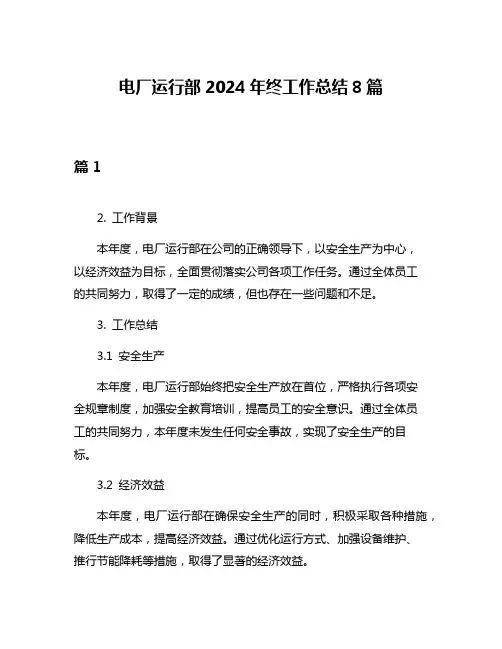 电厂运行部 2024 年终工作总结 8 篇

篇 1

2. 工作背景

本年度，电厂运行部在公司的正确领导下，以安全生产为中心，以经济效益为目标，全面贯彻落实公司各项工作任务。通过全体员工的共同努力，取得了一定的成绩，但也存在一些问题和不足。

3. 工作总结

3.1 安全生产

本年度，电厂运行部始终把安全生产放在首位，严格执行各项安全规章制度，加强安全教育培训，提高员工的安全意识。通过全体员工的共同努力，本年度未发生任何安全事故，实现了安全生产的目标。

3.2 经济效益

本年度，电厂运行部在确保安全生产的同时，积极采取各种措施，降低生产成本，提高经济效益。通过优化运行方式、加强设备维护、推行节能降耗等措施，取得了显著的经济效益。